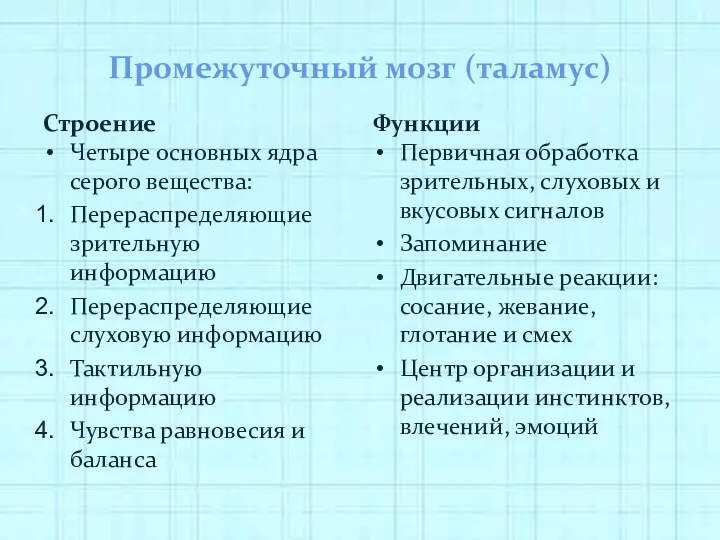 Промежуточный мозг (таламус)

Строение
• Четыре основных ядра серого вещества:
1. Перераспределяющие зрительную информацию
2. Перераспределяющие слуховую информацию
3. Тактильную информацию
4. Чувства равновесия и баланса

Функции
• Первичная обработка зрительных, слуховых и вкусовых сигналов
• Запоминание
• Двигательные реакции: сосание, жевание, глотание и смех
• Центр организации и реализации инстинктов, влечений, эмоций